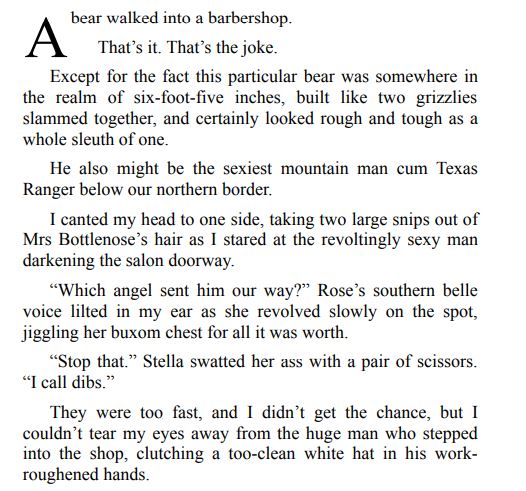 A bear walked into a barbershop.

That’s it. That’s the joke.

Except for the fact this particular bear was somewhere in the realm of six-foot-five inches, built like two grizzlies slammed together, and certainly looked rough and tough as a whole sleuth of one.

He also might be the sexiest mountain man cum Texas Ranger below our northern border.

I canted my head to one side, taking two large snips out of Mrs Bottlenose’s hair as I stared at the revoltingly sexy man darkening the salon doorway.

“Which angel sent him our way?” Rose’s southern belle voice lilted in my ear as she revolved slowly on the spot, jiggling her buxom chest for all it was worth.

“Stop that.” Stella swatted her ass with a pair of scissors. “I call dibs.”

They were too fast, and I didn’t get the chance, but I couldn’t tear my eyes away from the huge man who stepped into the shop, clutching a too-clean white hat in his work-roughened hands.